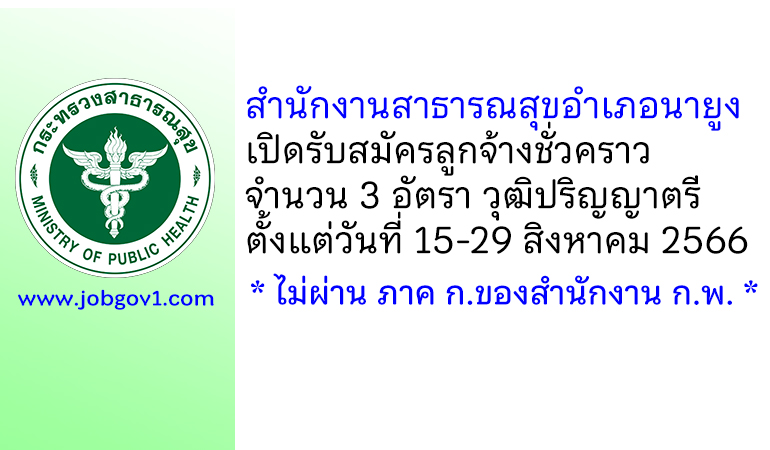 กระทรวงสาธารณสุข

MINISTRY OF PUBLIC HEALTH

www.jobgov1.com

สำนักงานสาธารณสุขอำเภอนายูง
เปิดรับสมัครลูกจ้างชั่วคราว
จำนวน 3 อัตรา วุฒิปริญญาตรี
ตั้งแต่วันที่ 15-29 สิงหาคม 2566

* ไม่ผ่าน ภาค ก.ของสำนักงาน ก.พ. *